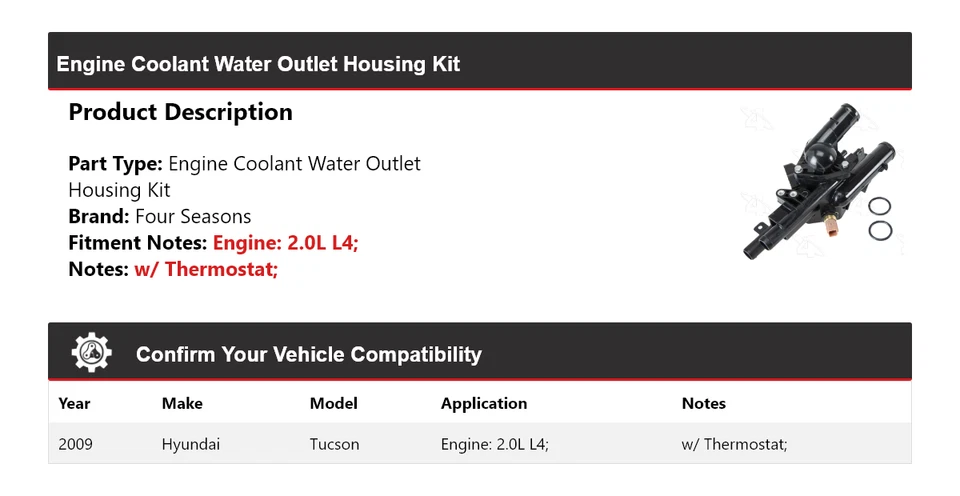 Engine Coolant Water Outlet Housing Kit

Product Description

Part Type: Engine Coolant Water Outlet Housing Kit
Brand: Four Seasons
Fitment Notes: Engine: 2.0L L4;
Notes: w/ Thermostat;

Confirm Your Vehicle Compatibility

| Year | Make | Model | Application | Notes |
|---|---|---|---|---|
| 2009 | Hyundai | Tucson | Engine: 2.0L L4; | w/ Thermostat; |